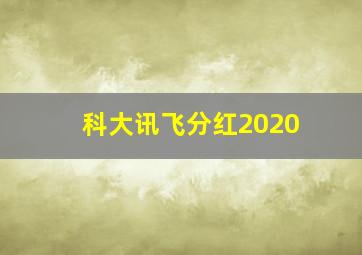 科大讯飞分红2020